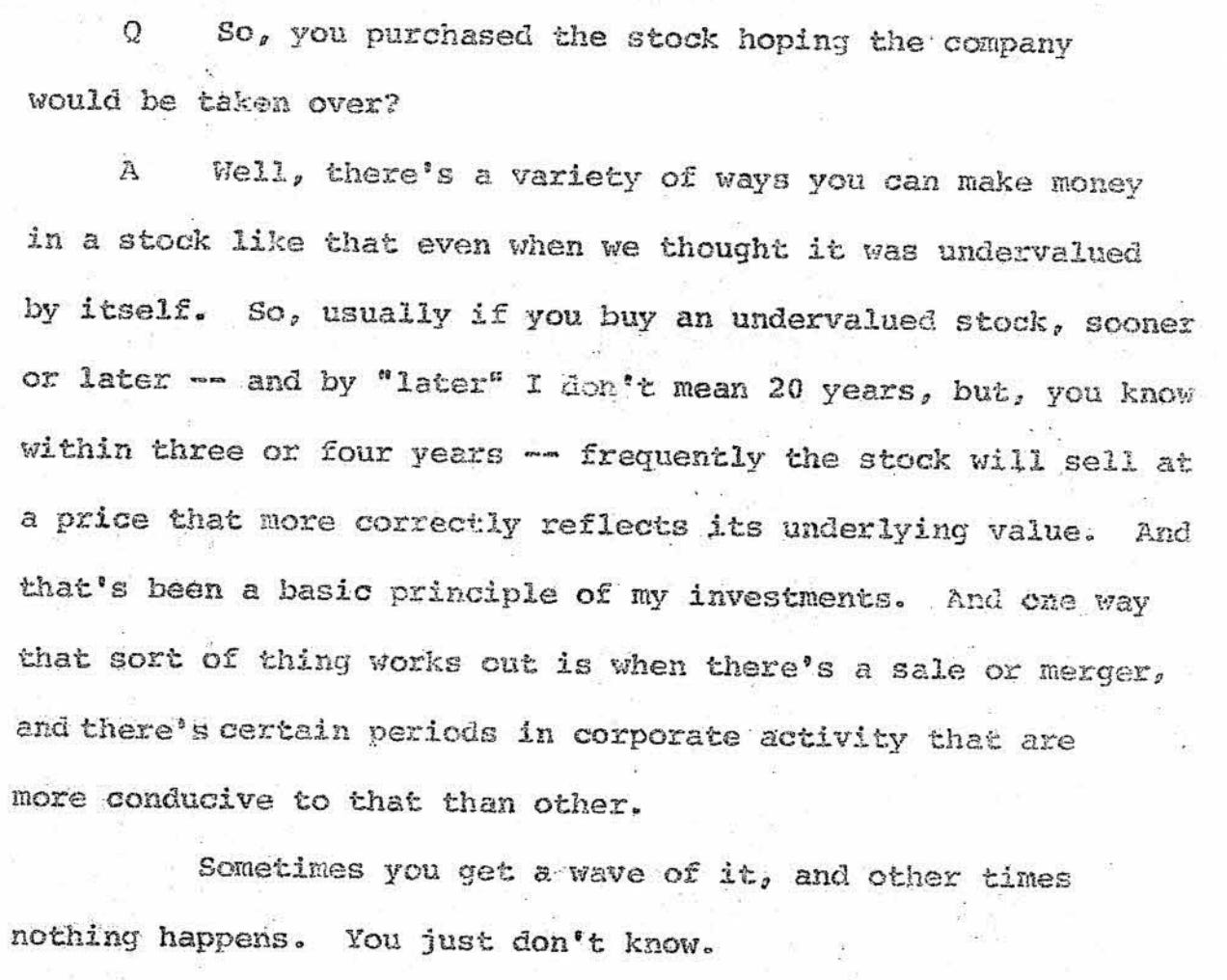 Q So, you purchased the stock hoping the company would be taken over?

A Well, there's a variety of ways you can make money in a stock like that even when we thought it was undervalued by itself. So, usually if you buy an undervalued stock, sooner or later -- and by "later" I don't mean 20 years, but, you know within three or four years -- frequently the stock will sell at a price that more correctly reflects its underlying value. And that's been a basic principle of my investments. And one way that sort of thing works out is when there's a sale or merger, and there's certain periods in corporate activity that are more conducive to that than other.

Sometimes you get a wave of it, and other times nothing happens. You just don't know.